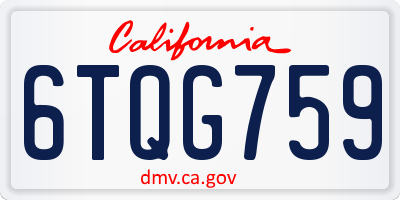 California

6TQG759

dmv.ca.gov